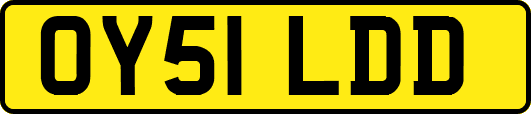 OY51 LDD